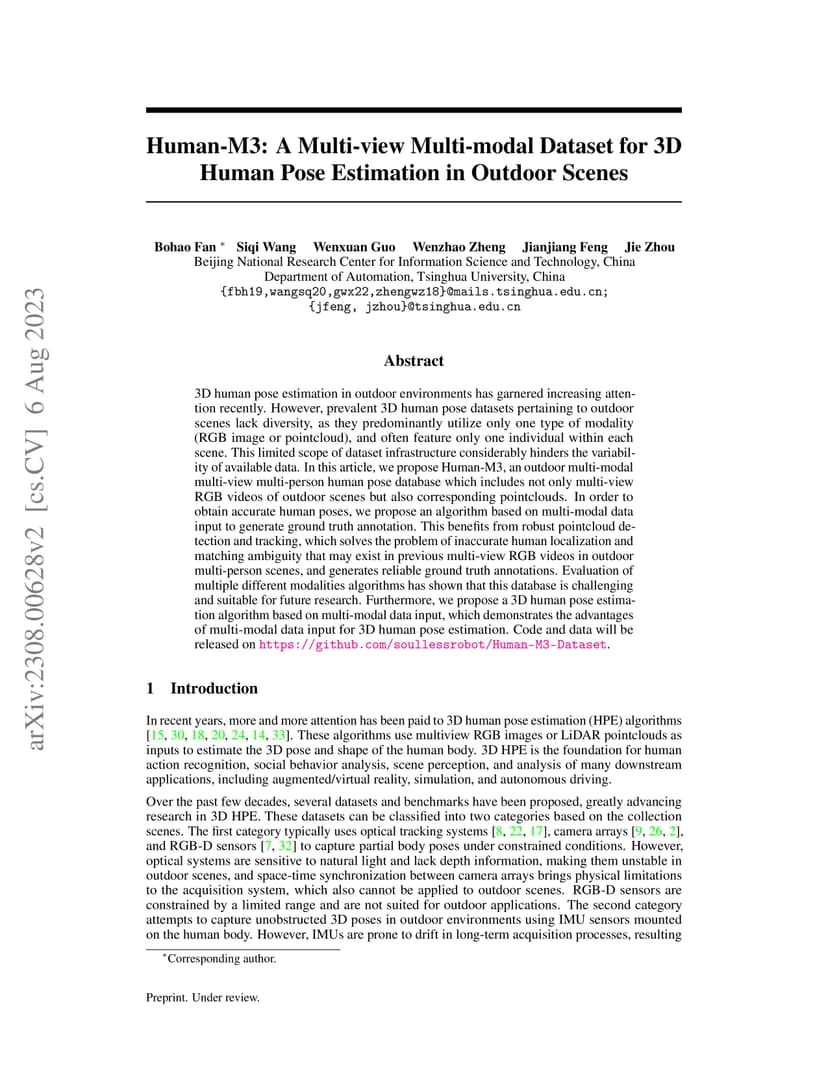 arXiv:2308.00628v2 [cs.CV] 6 Aug 2023

Human-M3: A Multi-view Multi-modal Dataset for 3D Human Pose Estimation in Outdoor Scenes

Bohao Fan * Siqi Wang Wenxuan Guo Wenzhao Zheng Jianjiang Feng Jie Zhou
Beijing National Research Center for Information Science and Technology, China
Department of Automation, Tsinghua University, China
{fbh19,wangsq20,gwx22,zhengwz18}@mails.tsinghua.edu.cn;
{jfeng, jzhou}@tsinghua.edu.cn

Abstract

3D human pose estimation in outdoor environments has garnered increasing attention recently. However, prevalent 3D human pose datasets pertaining to outdoor scenes lack diversity, as they predominantly utilize only one type of modality (RGB image or pointcloud), and often feature only one individual within each scene. This limited scope of dataset infrastructure considerably hinders the variability of available data. In this article, we propose Human-M3, an outdoor multi-modal multi-view multi-person human pose database which includes not only multi-view RGB videos of outdoor scenes but also corresponding pointclouds. In order to obtain accurate human poses, we propose an algorithm based on multi-modal data input to generate ground truth annotation. This benefits from robust pointcloud detection and tracking, which solves the problem of inaccurate human localization and matching ambiguity that may exist in previous multi-view RGB videos in outdoor multi-person scenes, and generates reliable ground truth annotations. Evaluation of multiple different modalities algorithms has shown that this database is challenging and suitable for future research. Furthermore, we propose a 3D human pose estimation algorithm based on multi-modal data input, which demonstrates the advantages of multi-modal data input for 3D human pose estimation. Code and data will be released on https://github.com/soullessrobot/Human-M3-Dataset.

1 Introduction

In recent years, more and more attention has been paid to 3D human pose estimation (HPE) algorithms [15, 30, 18, 20, 24, 14, 33]. These algorithms use multiview RGB images or LiDAR pointclouds as inputs to estimate the 3D pose and shape of the human body. 3D HPE is the foundation for human action recognition, social behavior analysis, scene perception, and analysis of many downstream applications, including augmented/virtual reality, simulation, and autonomous driving.

Over the past few decades, several datasets and benchmarks have been proposed, greatly advancing research in 3D HPE. These datasets can be classified into two categories based on the collection scenes. The first category typically uses optical tracking systems [8, 22, 17], camera arrays [9, 26, 2], and RGB-D sensors [7, 32] to capture partial body poses under constrained conditions. However, optical systems are sensitive to natural light and lack depth information, making them unstable in outdoor scenes, and space-time synchronization between camera arrays brings physical limitations to the acquisition system, which also cannot be applied to outdoor scenes. RGB-D sensors are constrained by a limited range and are not suited for outdoor applications. The second category attempts to capture unobstructed 3D poses in outdoor environments using IMU sensors mounted on the human body. However, IMUs are prone to drift in long-term acquisition processes, resulting

*Corresponding author.

Preprint. Under review.